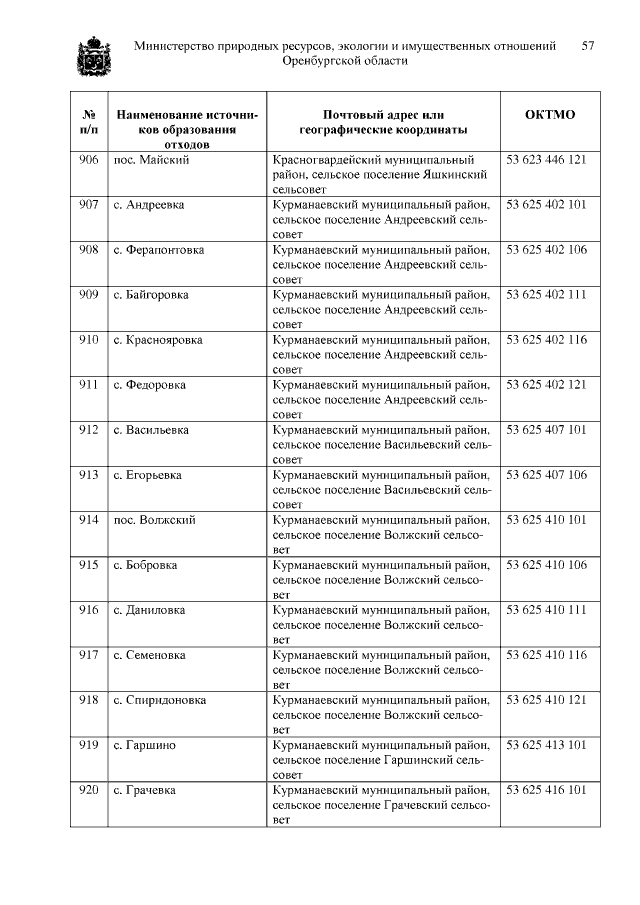 Министерство природных ресурсов, экологии и имущественных отношений Оренбургской области 57

| № п/п | Наименование источников образования отходов | Почтовый адрес или географические координаты | ОКТМО |
|---|---|---|---|
| 906 | пос. Майский | Красногвардейский муниципальный район, сельское поселение Яшкинский сельсовет | 53 623 446 121 |
| 907 | с. Андреевка | Курманаевский муниципальный район, сельское поселение Андреевский сельсовет | 53 625 402 101 |
| 908 | с. Ферапонтовка | Курманаевский муниципальный район, сельское поселение Андреевский сельсовет | 53 625 402 106 |
| 909 | с. Байгоровка | Курманаевский муниципальный район, сельское поселение Андреевский сельсовет | 53 625 402 111 |
| 910 | с. Краснояровка | Курманаевский муниципальный район, сельское поселение Андреевский сельсовет | 53 625 402 116 |
| 911 | с. Федоровка | Курманаевский муниципальный район, сельское поселение Андреевский сельсовет | 53 625 402 121 |
| 912 | с. Васильевка | Курманаевский муниципальный район, сельское поселение Васильевский сельсовет | 53 625 407 101 |
| 913 | с. Егорьевка | Курманаевский муниципальный район, сельское поселение Васильевский сельсовет | 53 625 407 106 |
| 914 | пос. Волжский | Курманаевский муниципальный район, сельское поселение Волжский сельсовет | 53 625 410 101 |
| 915 | с. Бобровка | Курманаевский муниципальный район, сельское поселение Волжский сельсовет | 53 625 410 106 |
| 916 | с. Даниловка | Курманаевский муниципальный район, сельское поселение Волжский сельсовет | 53 625 410 111 |
| 917 | с. Семеновка | Курманаевский муниципальный район, сельское поселение Волжский сельсовет | 53 625 410 116 |
| 918 | с. Спиридоновка | Курманаевский муниципальный район, сельское поселение Волжский сельсовет | 53 625 410 121 |
| 919 | с. Гаршино | Курманаевский муниципальный район, сельское поселение Гаршинский сельсовет | 53 625 413 101 |
| 920 | с. Грачевка | Курманаевский муниципальный район, сельское поселение Грачевский сельсовет | 53 625 416 101 |